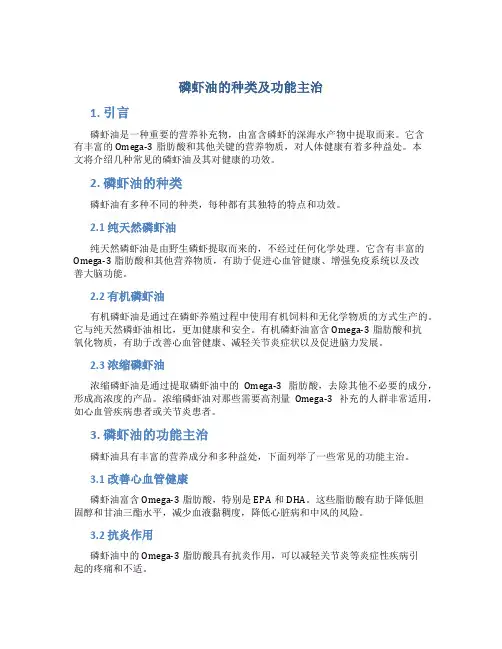 磷虾油的种类及功能主治

1. 引言

磷虾油是一种重要的营养补充物，由富含磷虾的深海水产物中提取而来。它含有丰富的 Omega-3 脂肪酸和其他关键的营养物质，对人体健康有着多种益处。本文将介绍几种常见的磷虾油及其对健康的功效。

2. 磷虾油的种类

磷虾油有多种不同的种类，每种都有其独特的特点和功效。

2.1 纯天然磷虾油

纯天然磷虾油是由野生磷虾提取而来的，不经过任何化学处理。它含有丰富的 Omega-3 脂肪酸和其他营养物质，有助于促进心血管健康、增强免疫系统以及改善大脑功能。

2.2 有机磷虾油

有机磷虾油是通过在磷虾养殖过程中使用有机饲料和无化学物质的方式生产的。它与纯天然磷虾油相比，更加健康和安全。有机磷虾油富含 Omega-3 脂肪酸和抗氧化物质，有助于改善心血管健康、减轻关节炎症状以及促进脑力发展。

2.3 浓缩磷虾油

浓缩磷虾油是通过提取磷虾油中的 Omega-3 脂肪酸，去除其他不必要的成分，形成高浓度的产品。浓缩磷虾油对那些需要高剂量 Omega-3 补充的人群非常适用，如心血管疾病患者或关节炎患者。

3. 磷虾油的功能主治

磷虾油具有丰富的营养成分和多种益处，下面列举了一些常见的功能主治。

3.1 改善心血管健康

磷虾油富含 Omega-3 脂肪酸，特别是 EPA 和 DHA。这些脂肪酸有助于降低胆固醇和甘油三酯水平，减少血液黏稠度，降低心脏病和中风的风险。

3.2 抗炎作用

磷虾油中的 Omega-3 脂肪酸具有抗炎作用，可以减轻关节炎等炎症性疾病引起的疼痛和不适。